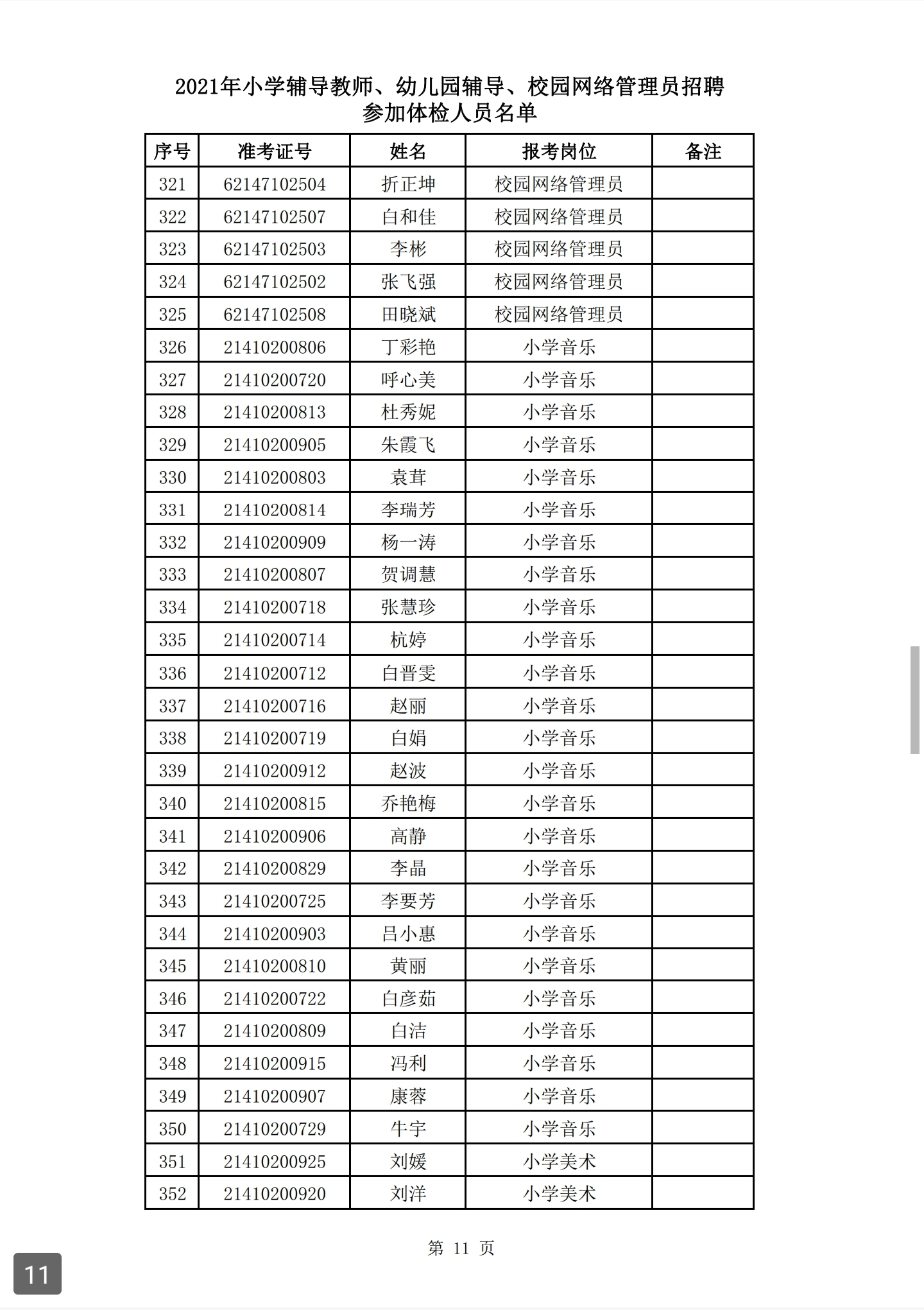 2021年小学辅导教师、幼儿园辅导、校园网络管理员招聘
参加体检人员名单

| 序号 | 准考证号 | 姓名 | 报考岗位 | 备注 |
|---|---|---|---|---|
| 321 | 62147102504 | 折正坤 | 校园网络管理员 | |
| 322 | 62147102507 | 白和佳 | 校园网络管理员 | |
| 323 | 62147102503 | 李彬 | 校园网络管理员 | |
| 324 | 62147102502 | 张飞强 | 校园网络管理员 | |
| 325 | 62147102508 | 田晓斌 | 校园网络管理员 | |
| 326 | 21410200806 | 丁彩艳 | 小学音乐 | |
| 327 | 21410200720 | 呼心美 | 小学音乐 | |
| 328 | 21410200813 | 杜秀妮 | 小学音乐 | |
| 329 | 21410200905 | 朱霞飞 | 小学音乐 | |
| 330 | 21410200803 | 袁茸 | 小学音乐 | |
| 331 | 21410200814 | 李瑞芳 | 小学音乐 | |
| 332 | 21410200909 | 杨一涛 | 小学音乐 | |
| 333 | 21410200807 | 贺调慧 | 小学音乐 | |
| 334 | 21410200718 | 张慧珍 | 小学音乐 | |
| 335 | 21410200714 | 杭婷 | 小学音乐 | |
| 336 | 21410200712 | 白晋雯 | 小学音乐 | |
| 337 | 21410200716 | 赵丽 | 小学音乐 | |
| 338 | 21410200719 | 白娟 | 小学音乐 | |
| 339 | 21410200912 | 赵波 | 小学音乐 | |
| 340 | 21410200815 | 乔艳梅 | 小学音乐 | |
| 341 | 21410200906 | 高静 | 小学音乐 | |
| 342 | 21410200829 | 李晶 | 小学音乐 | |
| 343 | 21410200725 | 李要芳 | 小学音乐 | |
| 344 | 21410200903 | 吕小惠 | 小学音乐 | |
| 345 | 21410200810 | 黄丽 | 小学音乐 | |
| 346 | 21410200722 | 白彦茹 | 小学音乐 | |
| 347 | 21410200809 | 白洁 | 小学音乐 | |
| 348 | 21410200915 | 冯利 | 小学音乐 | |
| 349 | 21410200907 | 康蓉 | 小学音乐 | |
| 350 | 21410200729 | 牛宇 | 小学音乐 | |
| 351 | 21410200925 | 刘媛 | 小学美术 | |
| 352 | 21410200920 | 刘洋 | 小学美术 | |

第 11 页

11